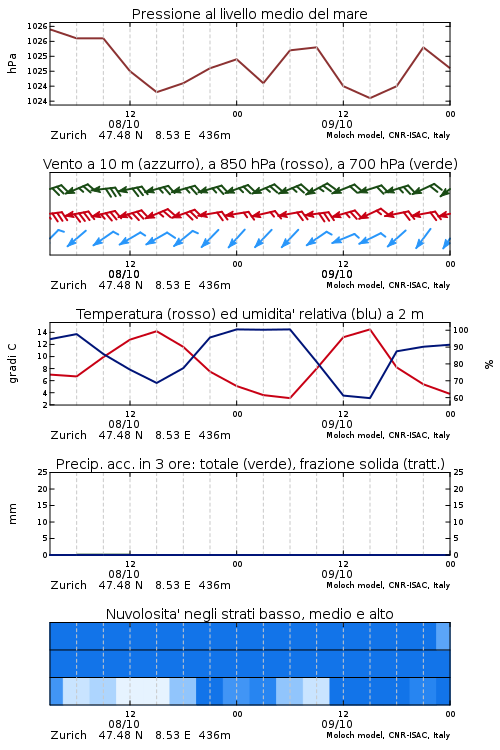 Pressione al livello medio del mare

hPa

1026
1026
1025
1025
1024
1024

12
08/10
00
12
09/10
00

Zurich 47.48 N 8.53 E 436m
Moloch model, CNR-ISAC, Italy

Vento a 10 m (azzurro), a 850 hPa (rosso), a 700 hPa (verde)

12
08/10
00
12
09/10
00

Zurich 47.48 N 8.53 E 436m
Moloch model, CNR-ISAC, Italy

Temperatura (rosso) ed umidita' relativa (blu) a 2 m

gradi C

14
12
10
8
6
4
2

%

100
90
80
70
60

12
08/10
00
12
09/10
00

Zurich 47.48 N 8.53 E 436m
Moloch model, CNR-ISAC, Italy

Precip. acc. in 3 ore: totale (verde), frazione solida (tratt.)

mm

25
20
15
10
5
0

25
20
15
10
5
0

12
08/10
00
12
09/10
00

Zurich 47.48 N 8.53 E 436m
Moloch model, CNR-ISAC, Italy

Nuvolosita' negli strati basso, medio e alto

12
08/10
00
12
09/10
00

Zurich 47.48 N 8.53 E 436m
Moloch model, CNR-ISAC, Italy